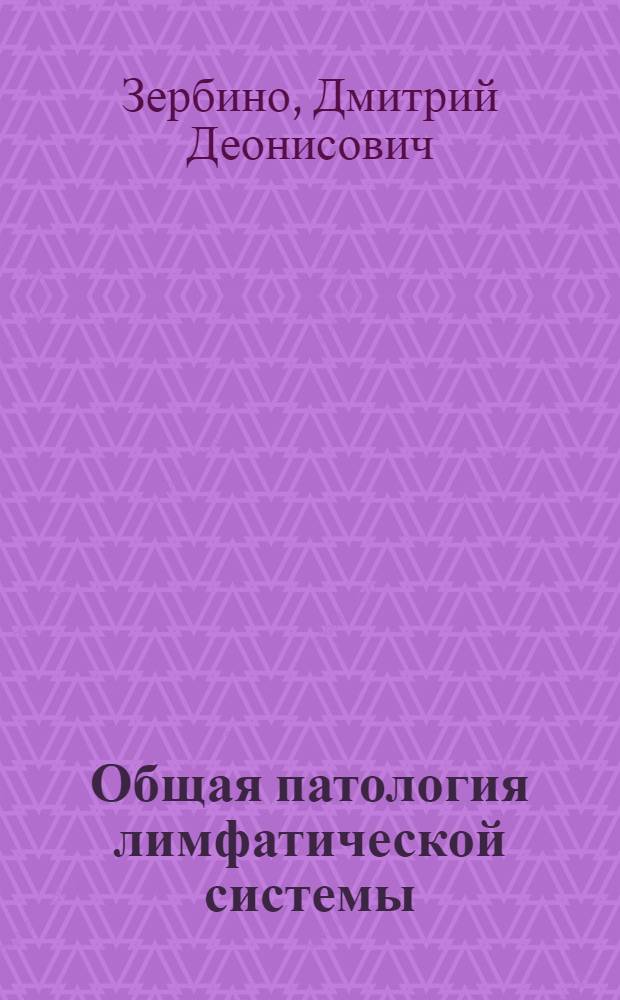 Зербино, Дмитрий Деонисович

Общая патология лимфатической системы